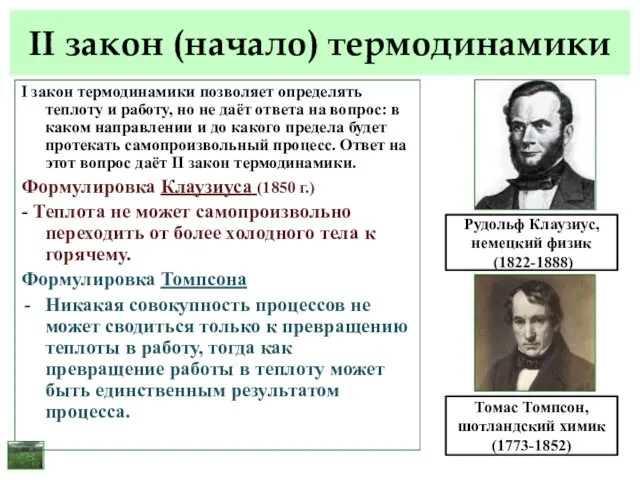 II закон (начало) термодинамики

I закон термодинамики позволяет определять теплоту и работу, но не даёт ответа на вопрос: в каком направлении и до какого предела будет протекать самопроизвольный процесс. Ответ на этот вопрос даёт II закон термодинамики.

Формулировка Клаузиуса (1850 г.)

- Теплота не может самопроизвольно переходить от более холодного тела к горячему.

Формулировка Томпсона

- Никакая совокупность процессов не может сводиться только к превращению теплоты в работу, тогда как превращение работы в теплоту может быть единственным результатом процесса.

Рудольф Клаузиус, немецкий физик (1822-1888)

Томас Томпсон, шотландский химик (1773-1852)